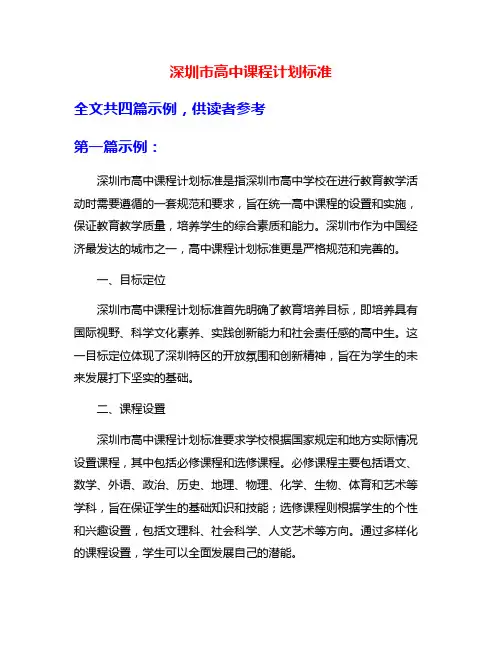 深圳市高中课程计划标准

全文共四篇示例，供读者参考

第一篇示例：

深圳市高中课程计划标准是指深圳市高中学校在进行教育教学活动时需要遵循的一套规范和要求，旨在统一高中课程的设置和实施，保证教育教学质量，培养学生的综合素质和能力。深圳市作为中国经济最发达的城市之一，高中课程计划标准更是严格规范和完善的。

一、目标定位

深圳市高中课程计划标准首先明确了教育培养目标，即培养具有国际视野、科学文化素养、实践创新能力和社会责任感的高中生。这一目标定位体现了深圳特区的开放氛围和创新精神，旨在为学生的未来发展打下坚实的基础。

二、课程设置

深圳市高中课程计划标准要求学校根据国家规定和地方实际情况设置课程，其中包括必修课程和选修课程。必修课程主要包括语文、数学、外语、政治、历史、地理、物理、化学、生物、体育和艺术等学科，旨在保证学生的基础知识和技能；选修课程则根据学生的个性和兴趣设置，包括文理科、社会科学、人文艺术等方向。通过多样化的课程设置，学生可以全面发展自己的潜能。